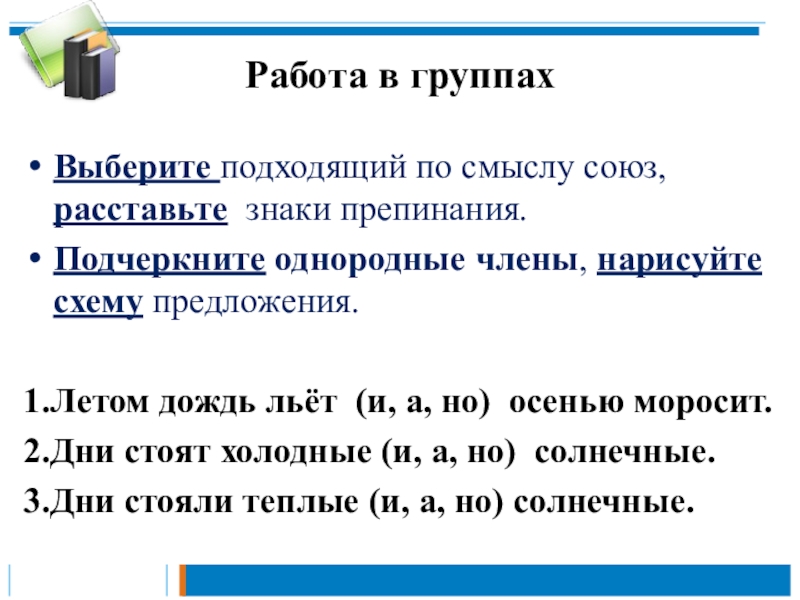 Работа в группах

• Выберите подходящий по смыслу союз, расставьте знаки препинания.
• Подчеркните однородные члены, нарисуйте схему предложения.

1.Летом дождь льёт (и, а, но) осенью моросит.
2.Дни стоят холодные (и, а, но) солнечные.
3.Дни стояли теплые (и, а, но) солнечные.